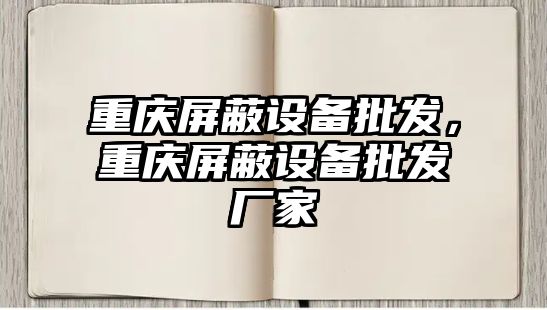 重庆屏蔽设备批发，重庆屏蔽设备批发厂家